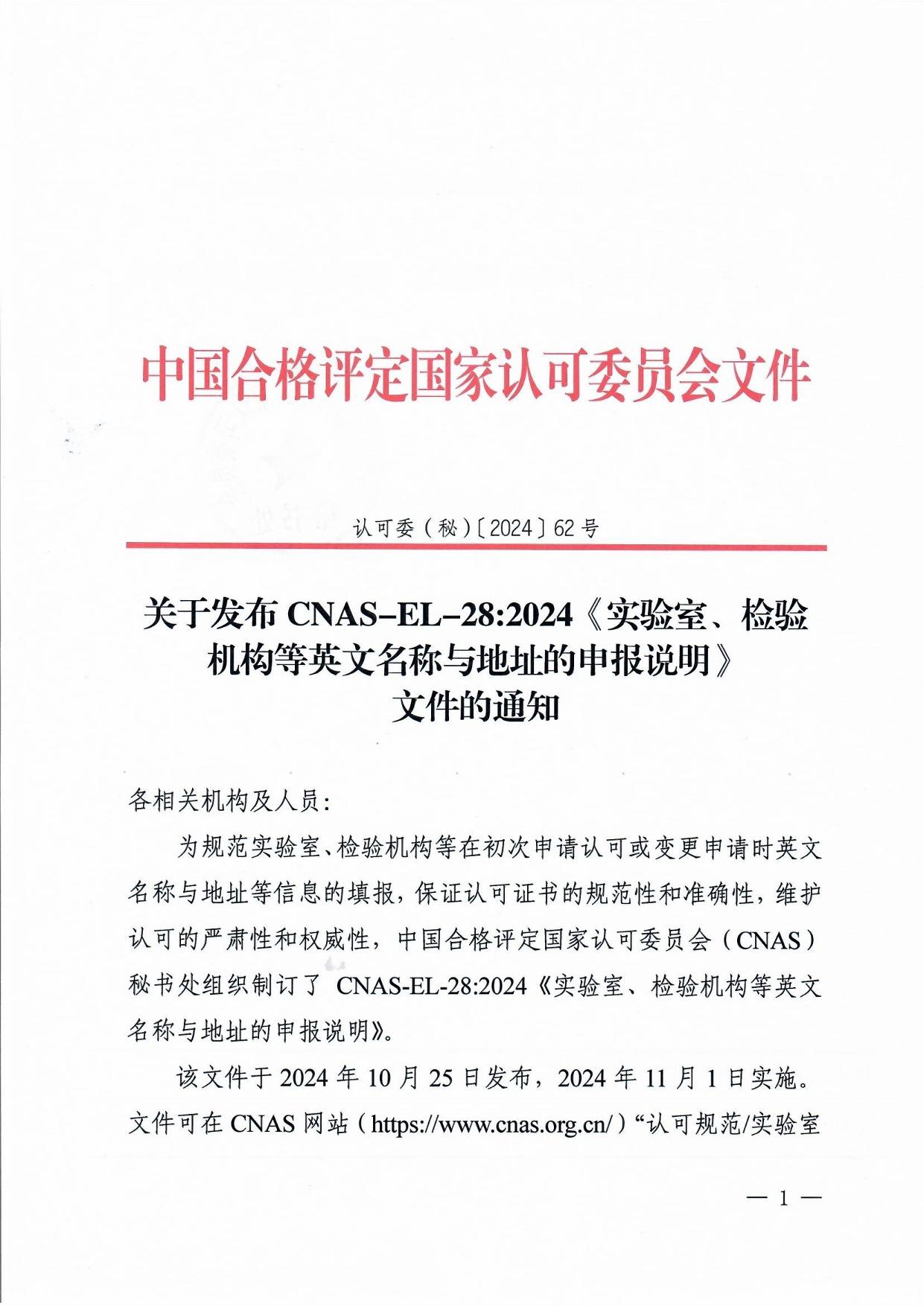 中国合格评定国家认可委员会文件

认可委（秘）〔2024〕62 号

关于发布 CNAS–EL–28:2024《实验室、检验机构等英文名称与地址的申报说明》文件的通知

各相关机构及人员：

为规范实验室、检验机构等在初次申请认可或变更申请时英文名称与地址等信息的填报，保证认可证书的规范性和准确性，维护认可的严肃性和权威性，中国合格评定国家认可委员会（CNAS）秘书处组织制订了 CNAS-EL-28:2024《实验室、检验机构等英文名称与地址的申报说明》。

该文件于 2024 年 10 月 25 日发布，2024 年 11 月 1 日实施。文件可在 CNAS 网站（https://www.cnas.org.cn/）“认可规范/实验室

— 1 —